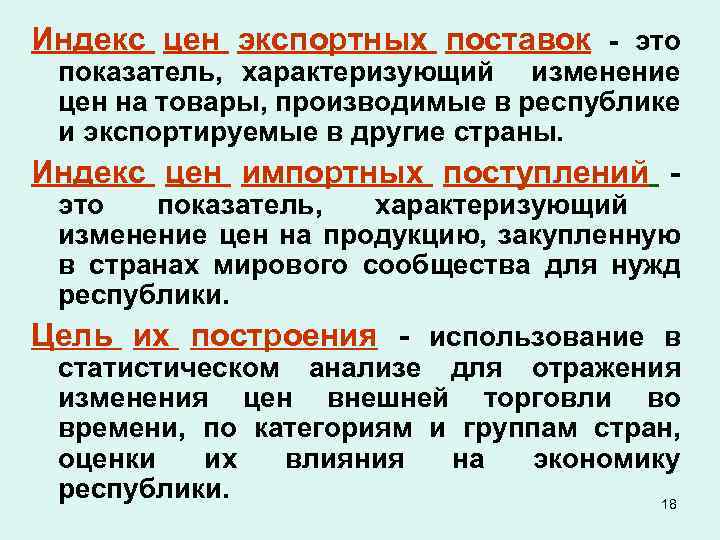 Индекс цен экспортных поставок - это показатель, характеризующий изменение цен на товары, производимые в республике и экспортируемые в другие страны.

Индекс цен импортных поступлений - это показатель, характеризующий изменение цен на продукцию, закупленную в странах мирового сообщества для нужд республики.

Цель их построения - использование в статистическом анализе для отражения изменения цен внешней торговли во времени, по категориям и группам стран, оценки их влияния на экономику республики.

18